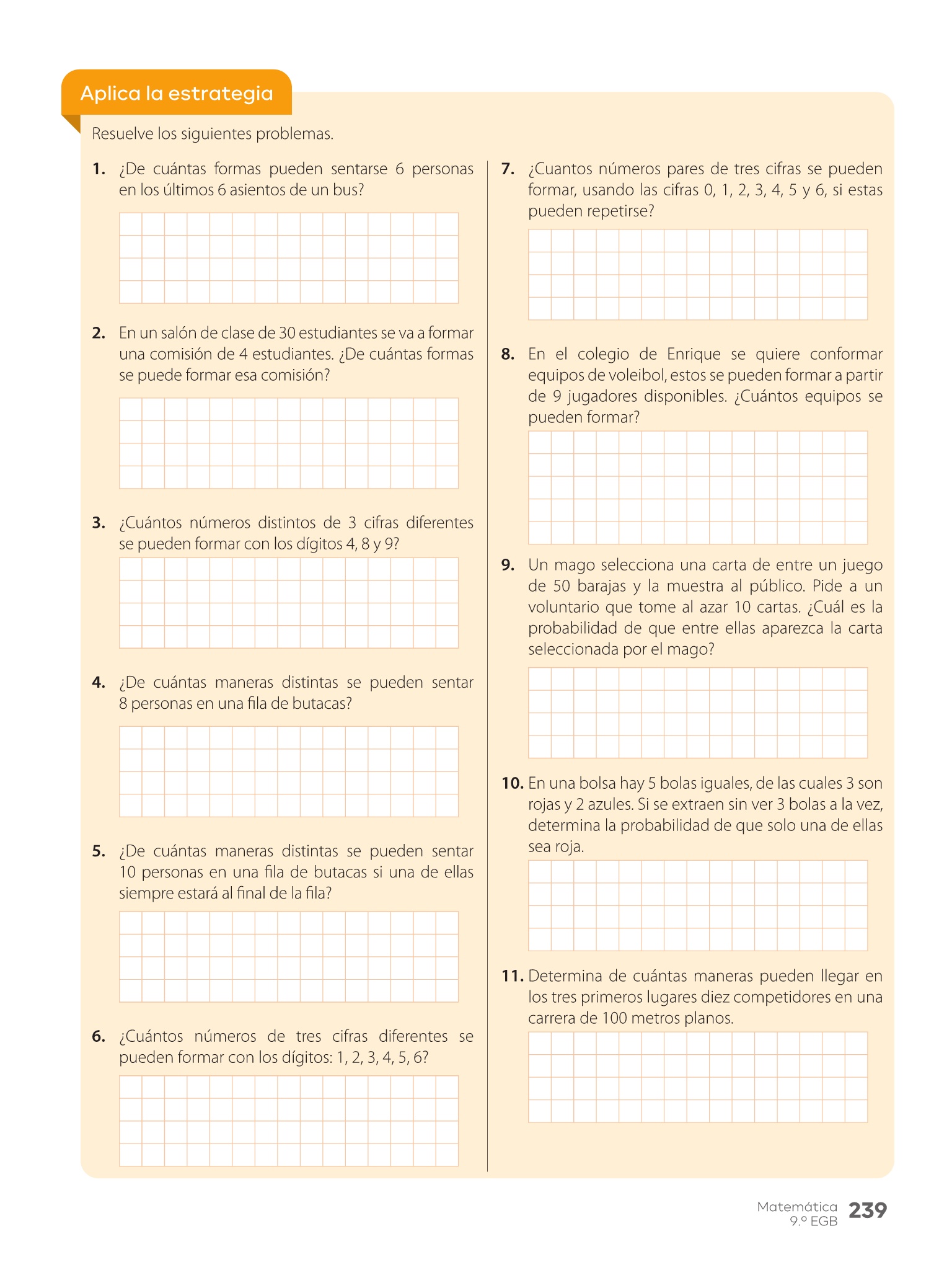 Aplica la estrategia

Resuelve los siguientes problemas.

1. ¿De cuántas formas pueden sentarse 6 personas en los últimos 6 asientos de un bus?

2. En un salón de clase de 30 estudiantes se va a formar una comisión de 4 estudiantes. ¿De cuántas formas se puede formar esa comisión?

3. ¿Cuántos números distintos de 3 cifras diferentes se pueden formar con los dígitos 4, 8 y 9?

4. ¿De cuántas maneras distintas se pueden sentar 8 personas en una fila de butacas?

5. ¿De cuántas maneras distintas se pueden sentar 10 personas en una fila de butacas si una de ellas siempre estará al final de la fila?

6. ¿Cuántos números de tres cifras diferentes se pueden formar con los dígitos: 1, 2, 3, 4, 5, 6?

7. ¿Cuantos números pares de tres cifras se pueden formar, usando las cifras 0, 1, 2, 3, 4, 5 y 6, si estas pueden repetirse?

8. En el colegio de Enrique se quiere conformar equipos de voleibol, estos se pueden formar a partir de 9 jugadores disponibles. ¿Cuántos equipos se pueden formar?

9. Un mago selecciona una carta de entre un juego de 50 barajas y la muestra al público. Pide a un voluntario que tome al azar 10 cartas. ¿Cuál es la probabilidad de que entre ellas aparezca la carta seleccionada por el mago?

10. En una bolsa hay 5 bolas iguales, de las cuales 3 son rojas y 2 azules. Si se extraen sin ver 3 bolas a la vez, determina la probabilidad de que solo una de ellas sea roja.

11. Determina de cuántas maneras pueden llegar en los tres primeros lugares diez competidores en una carrera de 100 metros planos.

Matemática 9.º EGB 239